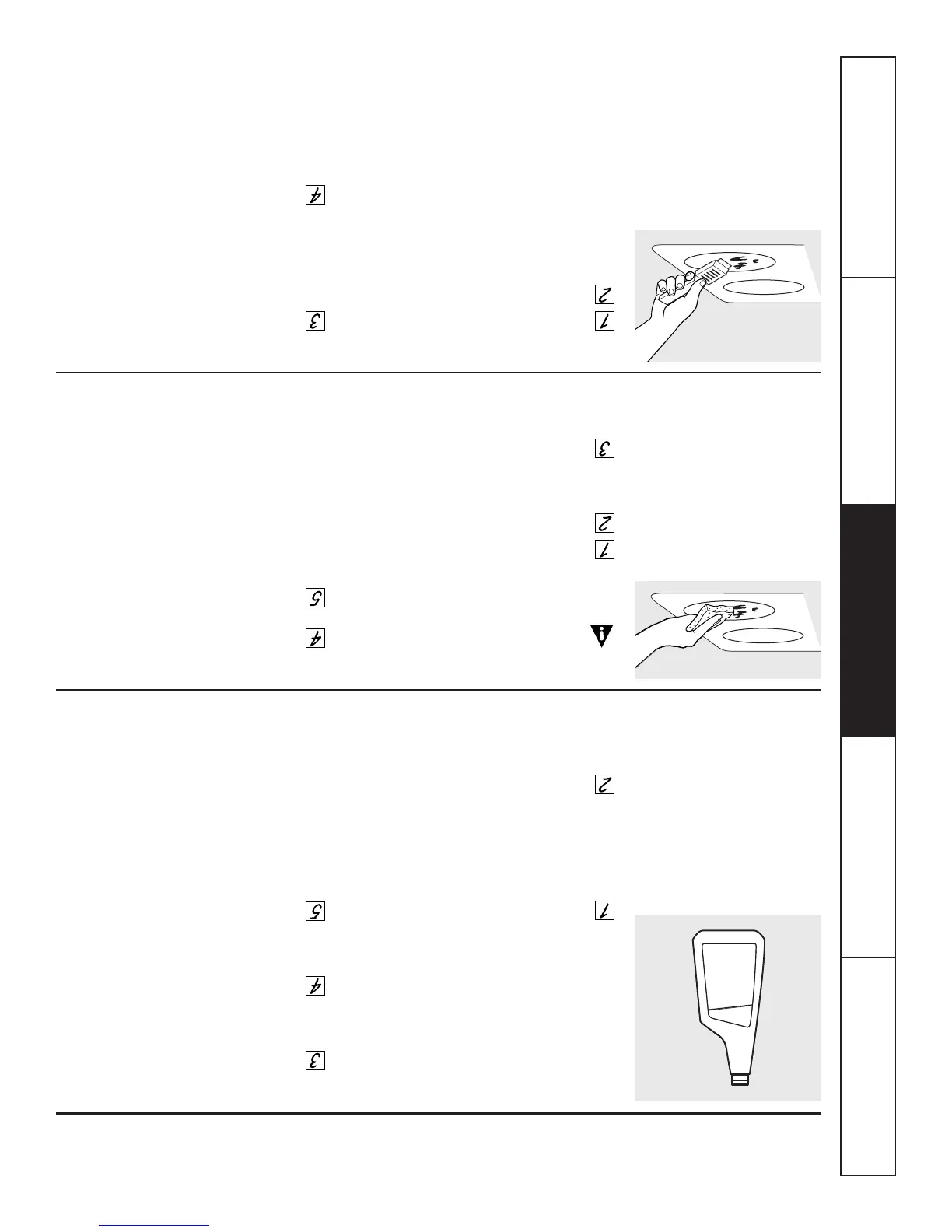 4

2
3 1

3

2
1

5

4

2

5 1

4

3